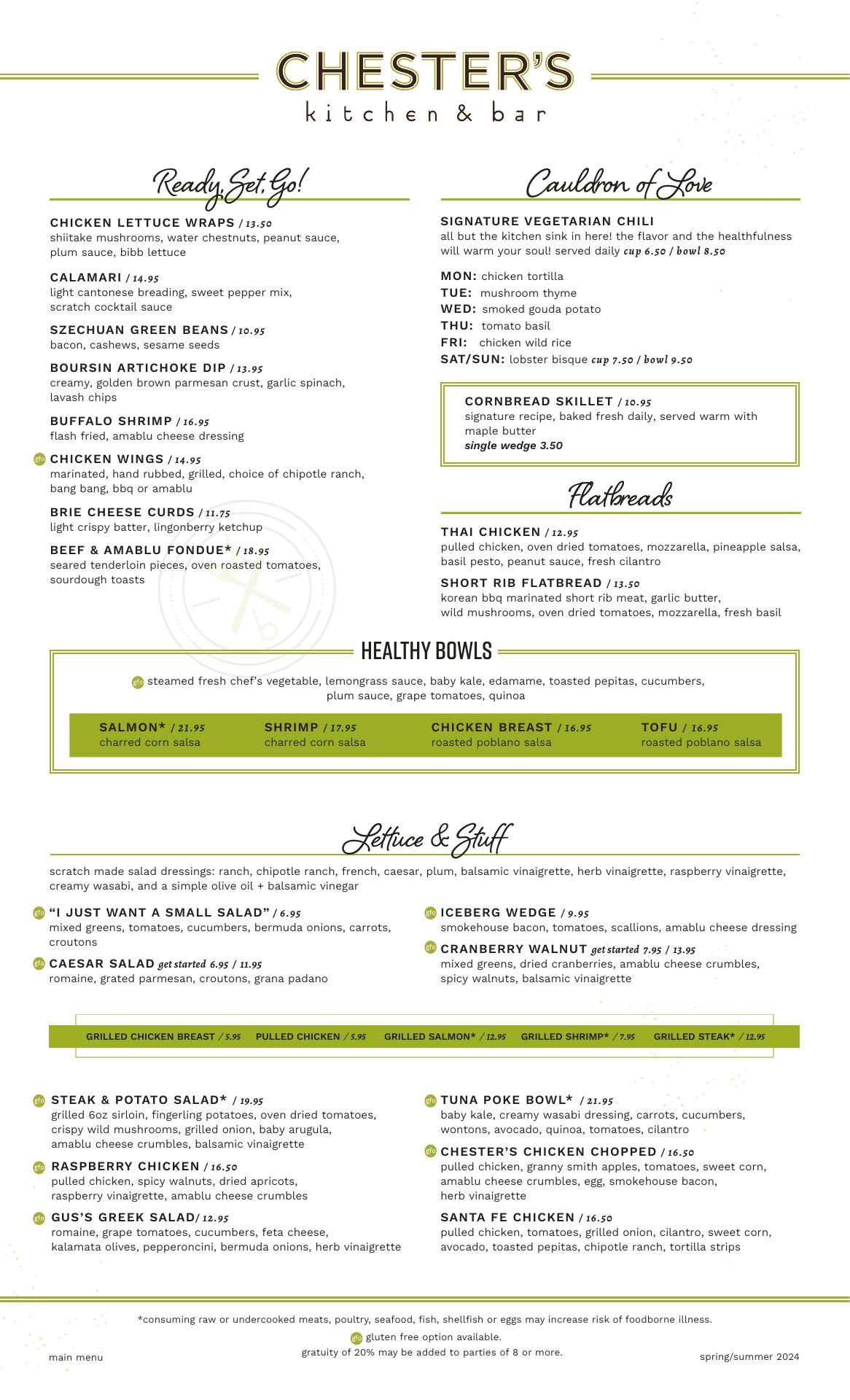 CHESTER'S
kitchen & bar

Ready, Set, Go!

CHICKEN LETTUCE WRAPS / 13.50
shiitake mushrooms, water chestnuts, peanut sauce, plum sauce, bibb lettuce

CALAMARI / 14.95
light cantonese breading, sweet pepper mix, scratch cocktail sauce

SZECHUAN GREEN BEANS / 10.95
bacon, cashews, sesame seeds

BOURSIN ARTICHOKE DIP / 13.95
creamy, golden brown parmesan crust, garlic spinach, lavash chips

BUFFALO SHRIMP / 16.95
flash fried, amablu cheese dressing

gfo CHICKEN WINGS / 14.95
marinated, hand rubbed, grilled, choice of chipotle ranch, bang bang, bbq or amablu

BRIE CHEESE CURDS / 11.75
light crispy batter, lingonberry ketchup

BEEF & AMABLU FONDUE* / 18.95
seared tenderloin pieces, oven roasted tomatoes, sourdough toasts

Cauldron of Love

SIGNATURE VEGETARIAN CHILI
all but the kitchen sink in here! the flavor and the healthfulness will warm your soul! served daily cup 6.50 / bowl 8.50

MON: chicken tortilla
TUE: mushroom thyme
WED: smoked gouda potato
THU: tomato basil
FRI: chicken wild rice
SAT/SUN: lobster bisque cup 7.50 / bowl 9.50

CORNBREAD SKILLET / 10.95
signature recipe, baked fresh daily, served warm with maple butter
single wedge 3.50

Flatbreads

THAI CHICKEN / 12.95
pulled chicken, oven dried tomatoes, mozzarella, pineapple salsa, basil pesto, peanut sauce, fresh cilantro

SHORT RIB FLATBREAD / 13.50
korean bbq marinated short rib meat, garlic butter, wild mushrooms, oven dried tomatoes, mozzarella, fresh basil

HEALTHY BOWLS

gfo steamed fresh chef's vegetable, lemongrass sauce, baby kale, edamame, toasted pepitas, cucumbers, plum sauce, grape tomatoes, quinoa

SALMON* / 21.95
charred corn salsa

SHRIMP / 17.95
charred corn salsa

CHICKEN BREAST / 16.95
roasted poblano salsa

TOFU / 16.95
roasted poblano salsa

Lettuce & Stuff

scratch made salad dressings: ranch, chipotle ranch, french, caesar, plum, balsamic vinaigrette, herb vinaigrette, raspberry vinaigrette, creamy wasabi, and a simple olive oil + balsamic vinegar

gfo "I JUST WANT A SMALL SALAD" / 6.95
mixed greens, tomatoes, cucumbers, bermuda onions, carrots, croutons

gfo CAESAR SALAD get started 6.95 / 11.95
romaine, grated parmesan, croutons, grana padano

gfo ICEBERG WEDGE / 9.95
smokehouse bacon, tomatoes, scallions, amablu cheese dressing

gfo CRANBERRY WALNUT get started 7.95 / 13.95
mixed greens, dried cranberries, amablu cheese crumbles, spicy walnuts, balsamic vinaigrette

GRILLED CHICKEN BREAST / 5.95 PULLED CHICKEN / 5.95 GRILLED SALMON* / 12.95 GRILLED SHRIMP* / 7.95 GRILLED STEAK* / 12.95

gfo STEAK & POTATO SALAD* / 19.95
grilled 6oz sirloin, fingerling potatoes, oven dried tomatoes, crispy wild mushrooms, grilled onion, baby arugula, amablu cheese crumbles, balsamic vinaigrette

gfo RASPBERRY CHICKEN / 16.50
pulled chicken, spicy walnuts, dried apricots, raspberry vinaigrette, amablu cheese crumbles

gfo GUS'S GREEK SALAD/ 12.95
romaine, grape tomatoes, cucumbers, feta cheese, kalamata olives, pepperoncini, bermuda onions, herb vinaigrette

gfo TUNA POKE BOWL* / 21.95
baby kale, creamy wasabi dressing, carrots, cucumbers, wontons, avocado, quinoa, tomatoes, cilantro

gfo CHESTER'S CHICKEN CHOPPED / 16.50
pulled chicken, granny smith apples, tomatoes, sweet corn, amablu cheese crumbles, egg, smokehouse bacon, herb vinaigrette

SANTA FE CHICKEN / 16.50
pulled chicken, tomatoes, grilled onion, cilantro, sweet corn, avocado, toasted pepitas, chipotle ranch, tortilla strips

*consuming raw or undercooked meats, poultry, seafood, fish, shellfish or eggs may increase risk of foodborne illness.
gfo gluten free option available.
gratuity of 20% may be added to parties of 8 or more.

main menu

spring/summer 2024